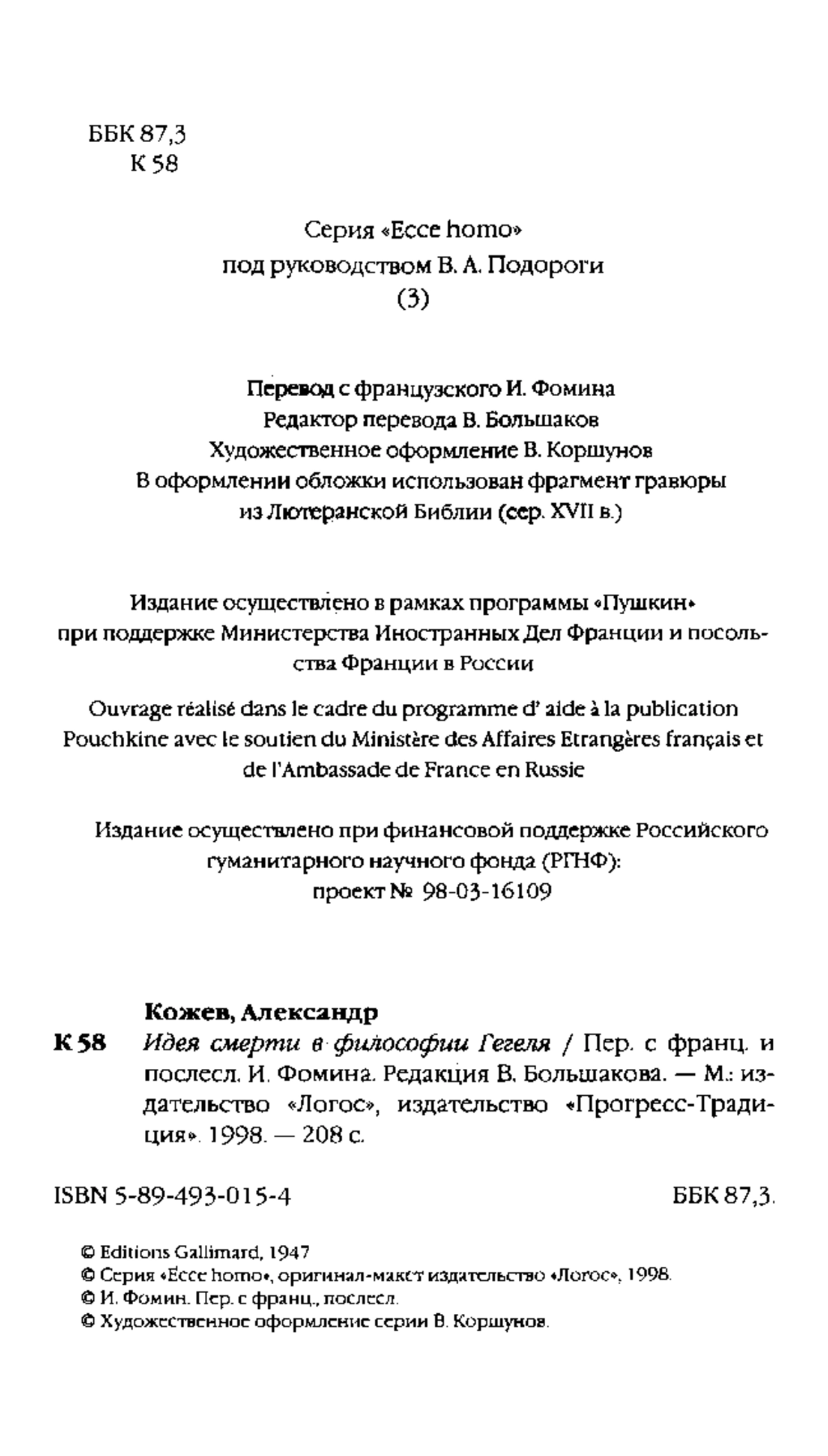 ББК 87,3
К 58

Серия «Ecce homo»
под руководством В. А. Подороги
(3)

Перевод с французского И. Фомина
Редактор перевода В. Большаков
Художественное оформление В. Коршунов
В оформлении обложки использован фрагмент гравюры из Лютеранской Библии (сер. XVII в.)

Издание осуществлено в рамках программы «Пушкин» при поддержке Министерства Иностранных Дел Франции и посольства Франции в России

Ouvrage réalisé dans le cadre du programme d' aide à la publication Pouchkine avec le soutien du Ministère des Affaires Etrangères français et de l'Ambassade de France en Russie

Издание осуществлено при финансовой поддержке Российского гуманитарного научного фонда (РГНФ):
проект № 98-03-16109

Кожев, Александр
К 58 Идея смерти в философии Гегеля / Пер. с франц. и послесл. И. Фомина. Редакция В. Большакова. — М.: издательство «Логос», издательство «Прогресс-Традиция». 1998. — 208 с.

ISBN 5-89-493-015-4 ББК 87,3.

© Editions Gallimard, 1947
© Серия «Ecce homo», оригинал-макет издательство «Логос», 1998.
© И. Фомин. Пер. с франц., послесл.
© Художественное оформление серии В. Коршунов.